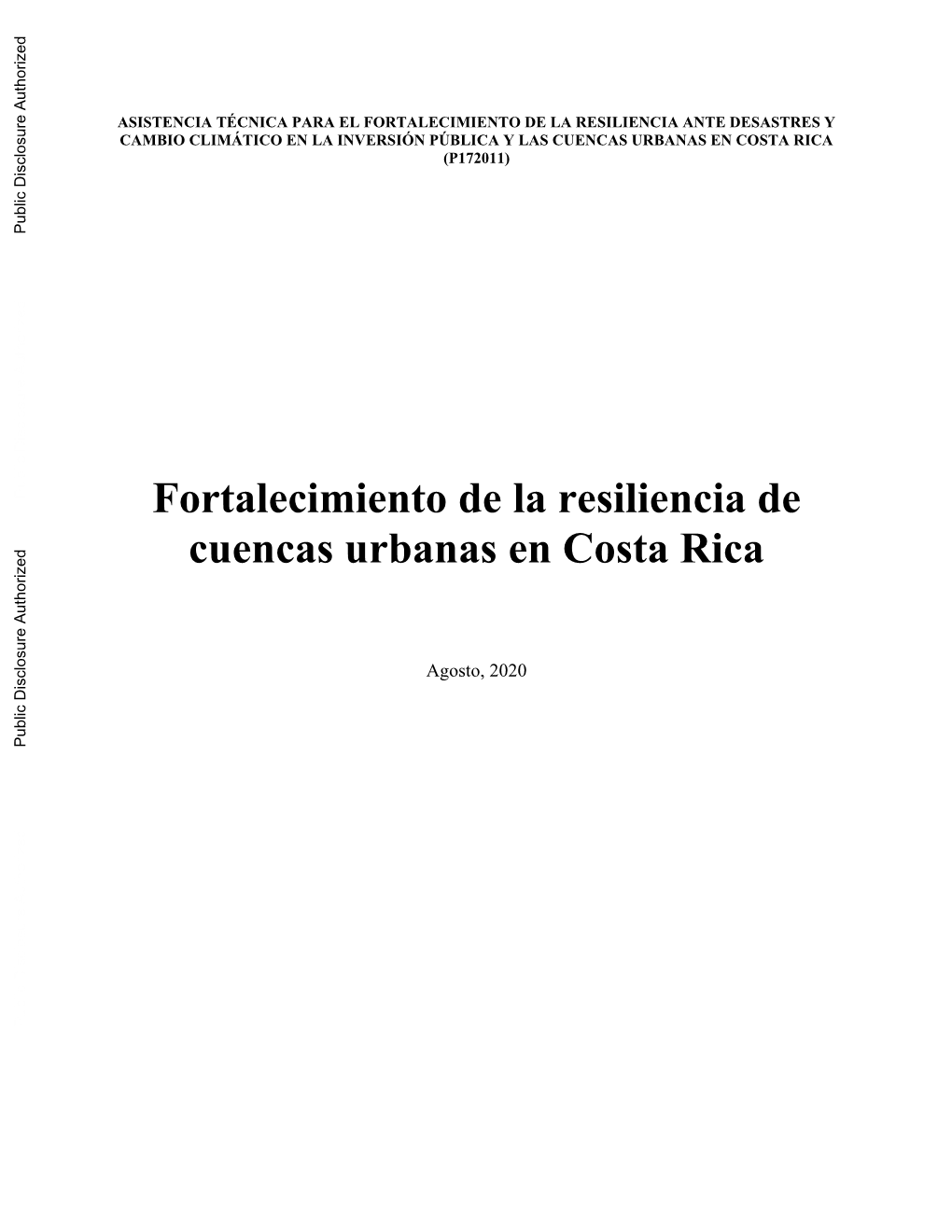 Public Disclosure Authorized

ASISTENCIA TÉCNICA PARA EL FORTALECIMIENTO DE LA RESILIENCIA ANTE DESASTRES Y CAMBIO CLIMÁTICO EN LA INVERSIÓN PÚBLICA Y LAS CUENCAS URBANAS EN COSTA RICA (P172011)

Fortalecimiento de la resiliencia de cuencas urbanas en Costa Rica

Public Disclosure Authorized

Agosto, 2020